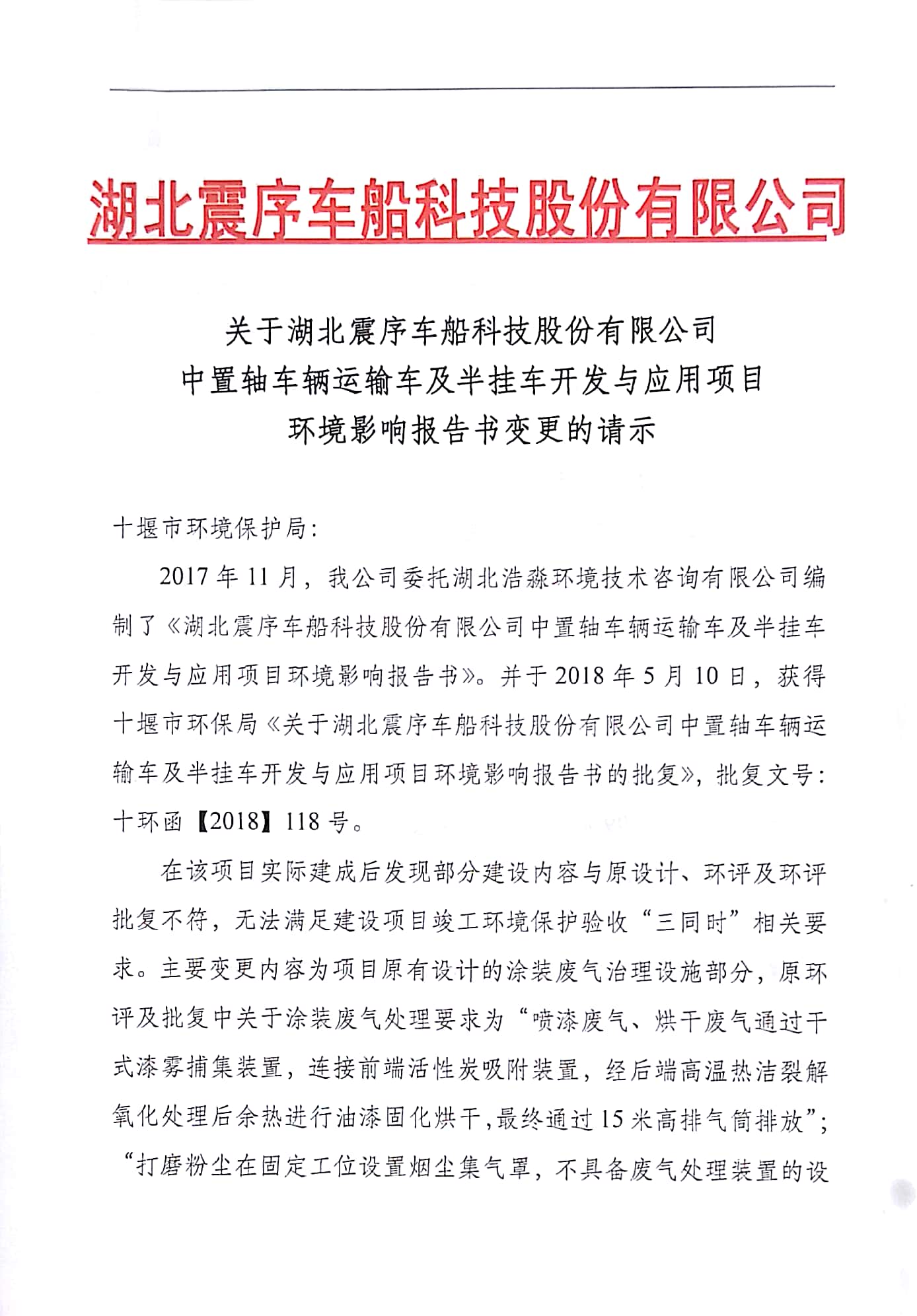 湖北震序车船科技股份有限公司

关于湖北震序车船科技股份有限公司
中置轴车辆运输车及半挂车开发与应用项目
环境影响报告书变更的请示

十堰市环境保护局：

2017年11月，我公司委托湖北浩淼环境技术咨询有限公司编制了《湖北震序车船科技股份有限公司中置轴车辆运输车及半挂车开发与应用项目环境影响报告书》。并于2018年5月10日，获得十堰市环保局《关于湖北震序车船科技股份有限公司中置轴车辆运输车及半挂车开发与应用项目环境影响报告书的批复》，批复文号：十环函【2018】118号。

在该项目实际建成后发现部分建设内容与原设计、环评及环评批复不符，无法满足建设项目竣工环境保护验收“三同时”相关要求。主要变更内容为项目原有设计的涂装废气治理设施部分，原环评及批复中关于涂装废气处理要求为“喷漆废气、烘干废气通过干式漆雾捕集装置，连接前端活性炭吸附装置，经后端高温热洁裂解氧化处理后余热进行油漆固化烘干，最终通过15米高排气筒排放”；“打磨粉尘在固定工位设置烟尘集气罩，不具备废气处理装置的设